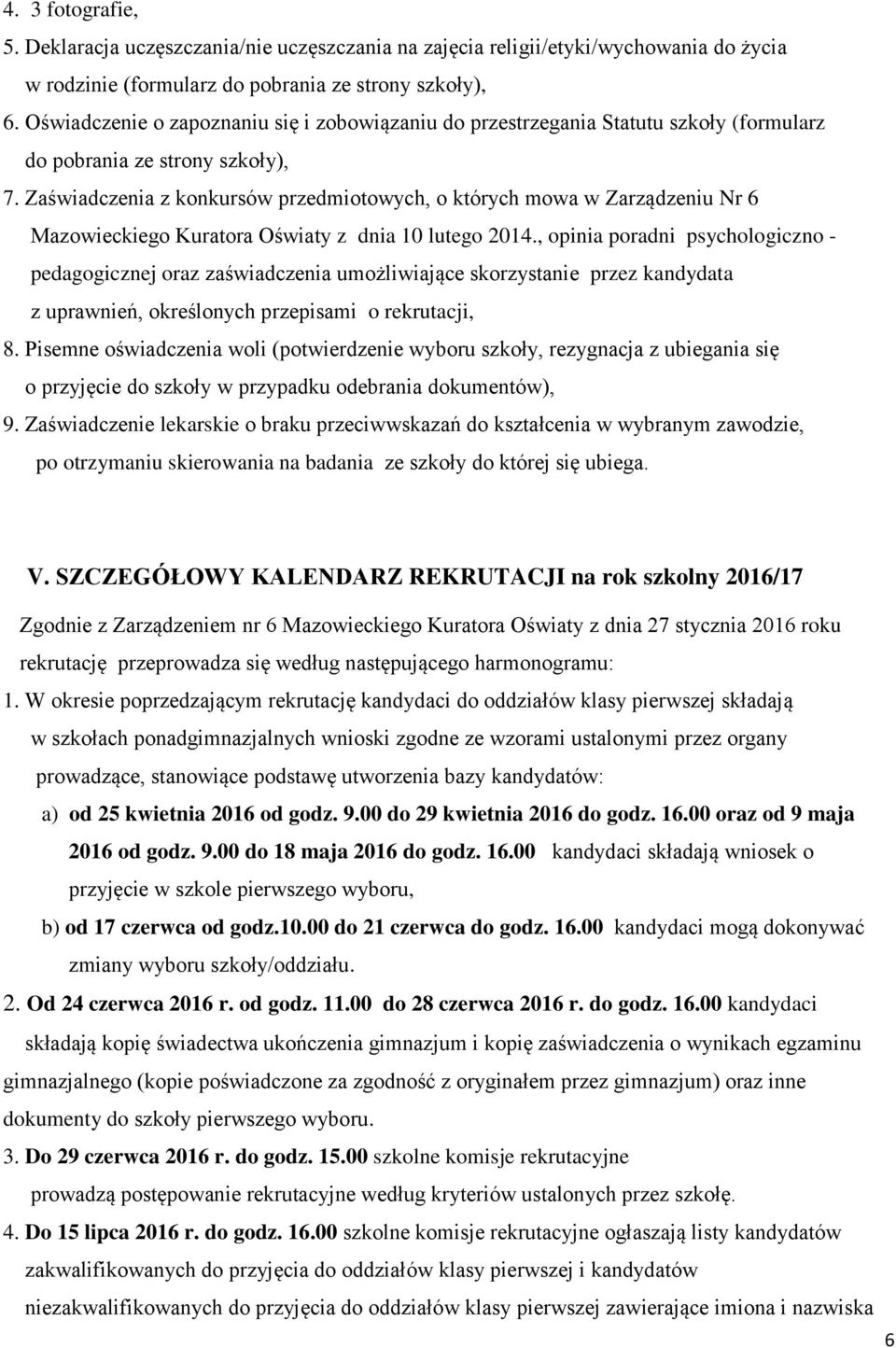 4. 3 fotografie,
5. Deklaracja uczęszczania/nie uczęszczania na zajęcia religii/etyki/wychowania do życia w rodzinie (formularz do pobrania ze strony szkoły),
6. Oświadczenie o zapoznaniu się i zobowiązaniu do przestrzegania Statutu szkoły (formularz do pobrania ze strony szkoły),
7. Zaświadczenia z konkursów przedmiotowych, o których mowa w Zarządzeniu Nr 6 Mazowieckiego Kuratora Oświaty z dnia 10 lutego 2014., opinia poradni psychologiczno - pedagogicznej oraz zaświadczenia umożliwiające skorzystanie przez kandydata z uprawnień, określonych przepisami o rekrutacji,
8. Pisemne oświadczenia woli (potwierdzenie wyboru szkoły, rezygnacja z ubiegania się o przyjęcie do szkoły w przypadku odebrania dokumentów),
9. Zaświadczenie lekarskie o braku przeciwwskazań do kształcenia w wybranym zawodzie, po otrzymaniu skierowania na badania ze szkoły do której się ubiega.

V. SZCZEGÓŁOWY KALENDARZ REKRUTACJI na rok szkolny 2016/17

Zgodnie z Zarządzeniem nr 6 Mazowieckiego Kuratora Oświaty z dnia 27 stycznia 2016 roku rekrutację przeprowadza się według następującego harmonogramu:
1. W okresie poprzedzającym rekrutację kandydaci do oddziałów klasy pierwszej składają w szkołach ponadgimnazjalnych wnioski zgodne ze wzorami ustalonymi przez organy prowadzące, stanowiące podstawę utworzenia bazy kandydatów:
a) od 25 kwietnia 2016 od godz. 9.00 do 29 kwietnia 2016 do godz. 16.00 oraz od 9 maja 2016 od godz. 9.00 do 18 maja 2016 do godz. 16.00 kandydaci składają wniosek o przyjęcie w szkole pierwszego wyboru,
b) od 17 czerwca od godz.10.00 do 21 czerwca do godz. 16.00 kandydaci mogą dokonywać zmiany wyboru szkoły/oddziału.
2. Od 24 czerwca 2016 r. od godz. 11.00 do 28 czerwca 2016 r. do godz. 16.00 kandydaci składają kopię świadectwa ukończenia gimnazjum i kopię zaświadczenia o wynikach egzaminu gimnazjalnego (kopie poświadczone za zgodność z oryginałem przez gimnazjum) oraz inne dokumenty do szkoły pierwszego wyboru.
3. Do 29 czerwca 2016 r. do godz. 15.00 szkolne komisje rekrutacyjne prowadzą postępowanie rekrutacyjne według kryteriów ustalonych przez szkołę.
4. Do 15 lipca 2016 r. do godz. 16.00 szkolne komisje rekrutacyjne ogłaszają listy kandydatów zakwalifikowanych do przyjęcia do oddziałów klasy pierwszej i kandydatów niezakwalifikowanych do przyjęcia do oddziałów klasy pierwszej zawierające imiona i nazwiska

6